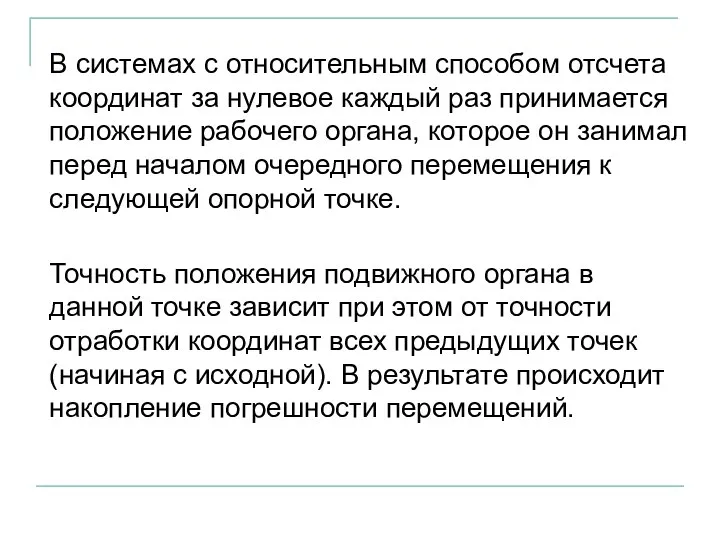 В системах с относительным способом отсчета координат за нулевое каждый раз принимается положение рабочего органа, которое он занимал перед началом очередного перемещения к следующей опорной точке.

Точность положения подвижного органа в данной точке зависит при этом от точности отработки координат всех предыдущих точек (начиная с исходной). В результате происходит накопление погрешности перемещений.